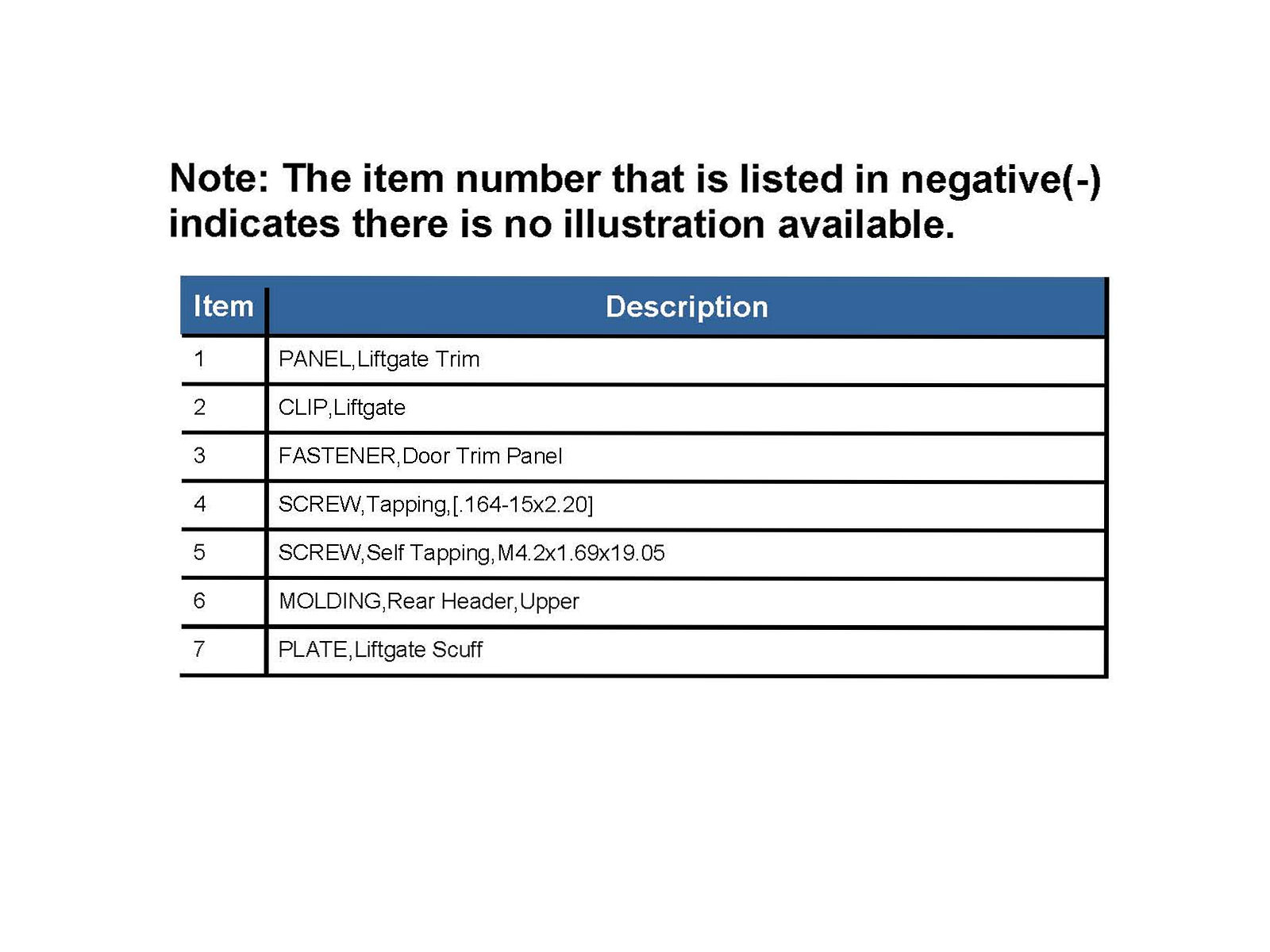 Note: The item number that is listed in negative(-) indicates there is no illustration available.

| Item | Description |
|---|---|
| 1 | PANEL,Liftgate Trim |
| 2 | CLIP,Liftgate |
| 3 | FASTENER,Door Trim Panel |
| 4 | SCREW,Tapping,[.164-15x2.20] |
| 5 | SCREW,Self Tapping,M4.2x1.69x19.05 |
| 6 | MOLDING,Rear Header,Upper |
| 7 | PLATE,Liftgate Scuff |